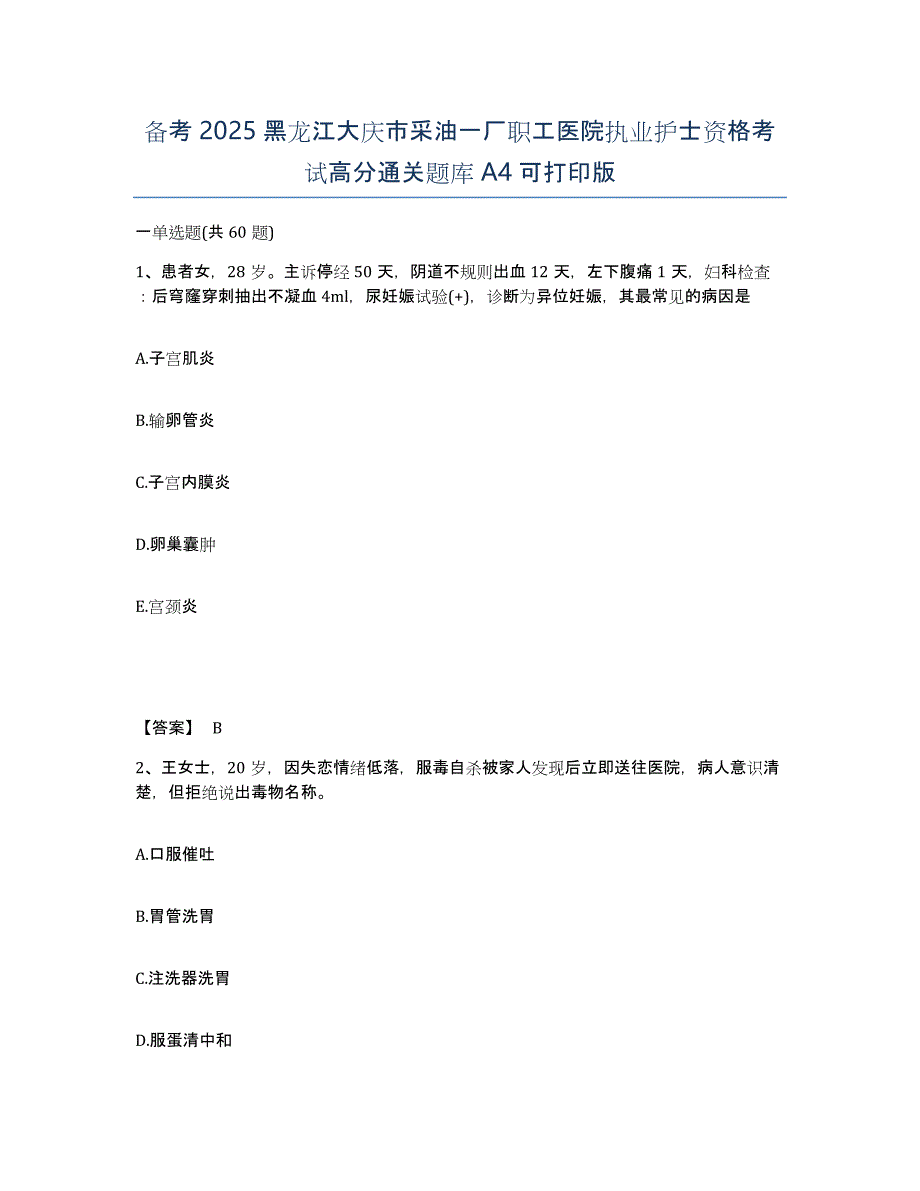 备考 2025 黑龙江大庆市采油一厂职工医院执业护士资格考试高分通关题库 A4 可打印版

一单选题(共 60 题)

1、患者女，28 岁。主诉停经 50 天，阴道不规则出血 12 天，左下腹痛 1 天，妇科检查：后穹窿穿刺抽出不凝血 4ml，尿妊娠试验(+)，诊断为异位妊娠，其最常见的病因是

A.子宫肌炎

B.输卵管炎

C.子宫内膜炎

D.卵巢囊肿

E.宫颈炎

【答案】 B

2、王女士，20 岁，因失恋情绪低落，服毒自杀被家人发现后立即送往医院，病人意识清楚，但拒绝说出毒物名称。

A.口服催吐

B.胃管洗胃

C.注洗器洗胃

D.服蛋清中和